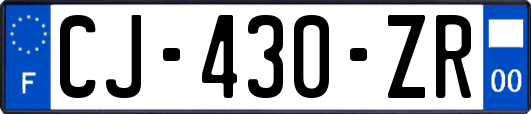 F

CJ-430-ZR

00